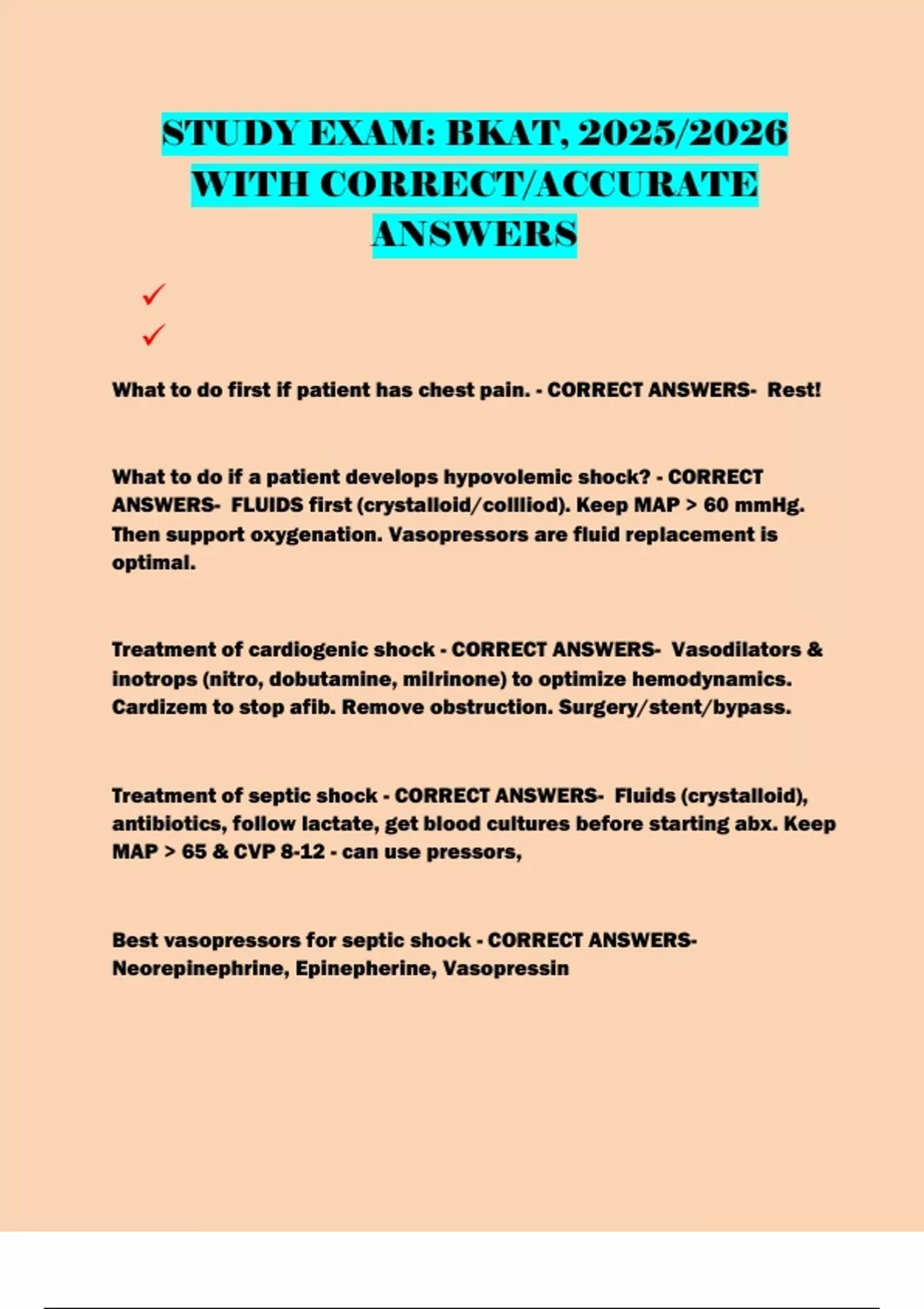 STUDY EXAM: BKAT, 2025/2026 WITH CORRECT/ACCURATE ANSWERS

✓

✓

What to do first if patient has chest pain. - CORRECT ANSWERS- Rest!

What to do if a patient develops hypovolemic shock? - CORRECT ANSWERS- FLUIDS first (crystalloid/collliod). Keep MAP > 60 mmHg. Then support oxygenation. Vasopressors are fluid replacement is optimal.

Treatment of cardiogenic shock - CORRECT ANSWERS- Vasodilators & inotrops (nitro, dobutamine, milrinone) to optimize hemodynamics. Cardizem to stop afib. Remove obstruction. Surgery/stent/bypass.

Treatment of septic shock - CORRECT ANSWERS- Fluids (crystalloid), antibiotics, follow lactate, get blood cultures before starting abx. Keep MAP > 65 & CVP 8-12 - can use pressors,

Best vasopressors for septic shock - CORRECT ANSWERS- Neorepinephrine, Epinepherine, Vasopressin